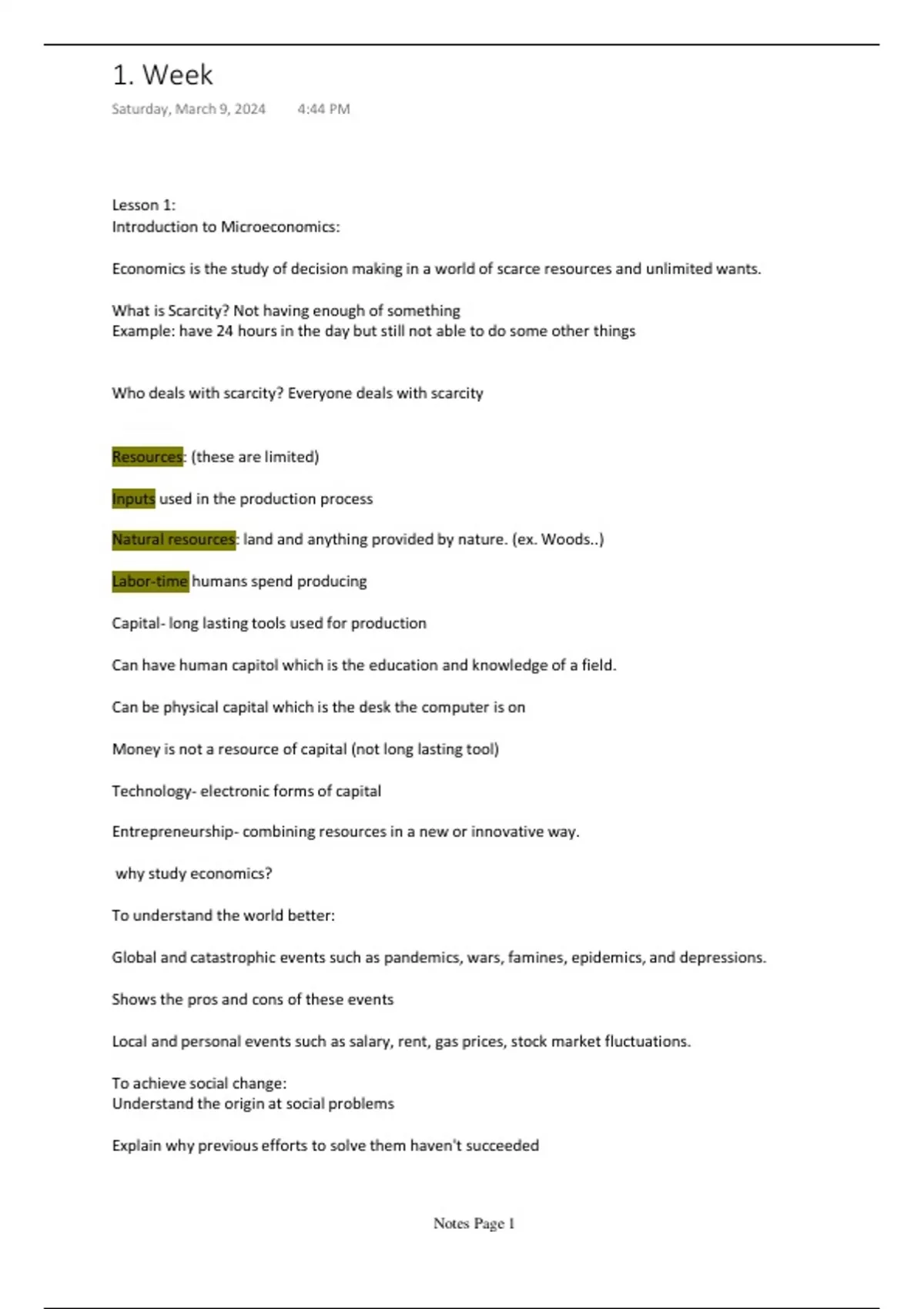 1. Week

Saturday, March 9, 2024 4:44 PM

Lesson 1:
Introduction to Microeconomics:

Economics is the study of decision making in a world of scarce resources and unlimited wants.

What is Scarcity? Not having enough of something
Example: have 24 hours in the day but still not able to do some other things

Who deals with scarcity? Everyone deals with scarcity

Resources: (these are limited)

Inputs used in the production process

Natural resources: land and anything provided by nature. (ex. Woods..)

Labor-time humans spend producing

Capital- long lasting tools used for production

Can have human capitol which is the education and knowledge of a field.

Can be physical capital which is the desk the computer is on

Money is not a resource of capital (not long lasting tool)

Technology- electronic forms of capital

Entrepreneurship- combining resources in a new or innovative way.

why study economics?

To understand the world better:

Global and catastrophic events such as pandemics, wars, famines, epidemics, and depressions.

Shows the pros and cons of these events

Local and personal events such as salary, rent, gas prices, stock market fluctuations.

To achieve social change:
Understand the origin at social problems

Explain why previous efforts to solve them haven't succeeded

Notes Page 1